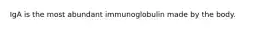 IgA is the most abundant immunoglobulin made by the body.